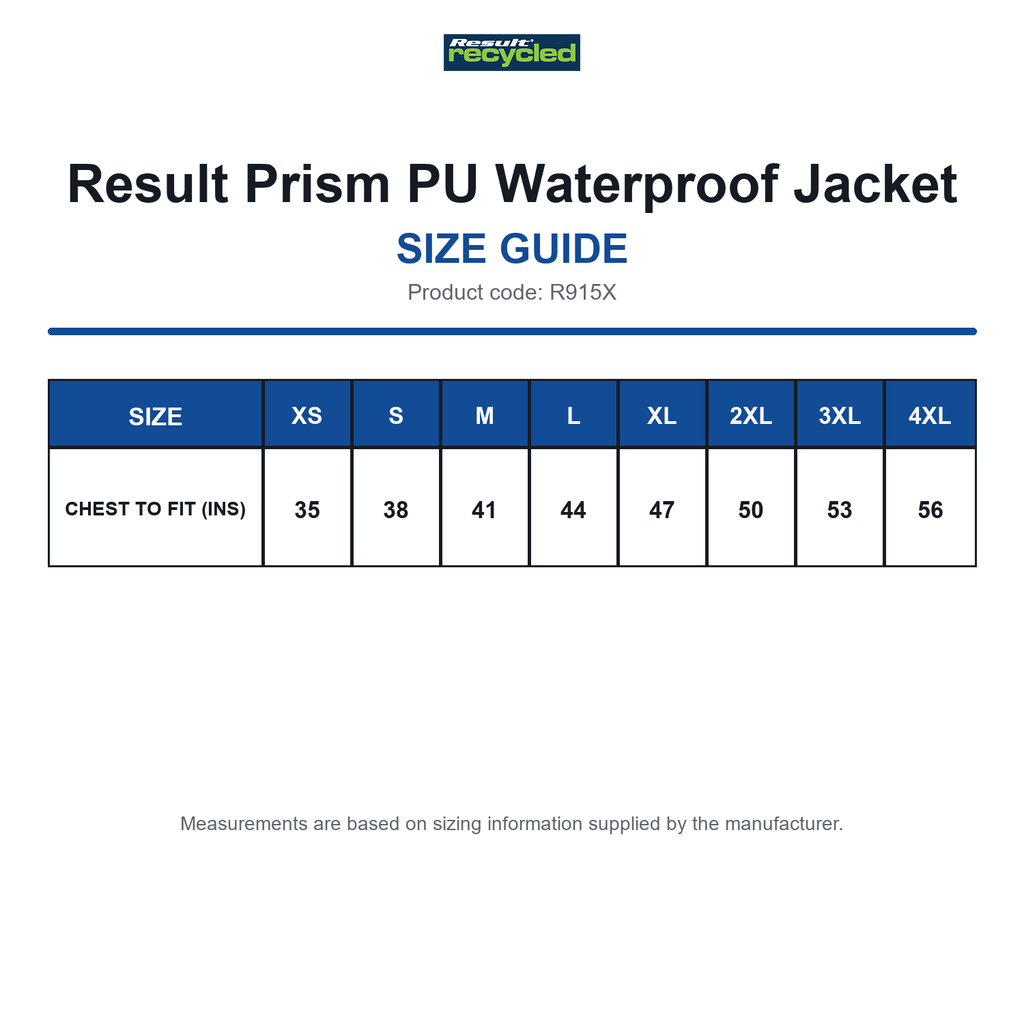 Result recycled

Result Prism PU Waterproof Jacket

SIZE GUIDE

Product code: R915X

| SIZE | XS | S | M | L | XL | 2XL | 3XL | 4XL |
|---|---|---|---|---|---|---|---|---|
| CHEST TO FIT (INS) | 35 | 38 | 41 | 44 | 47 | 50 | 53 | 56 |

Measurements are based on sizing information supplied by the manufacturer.